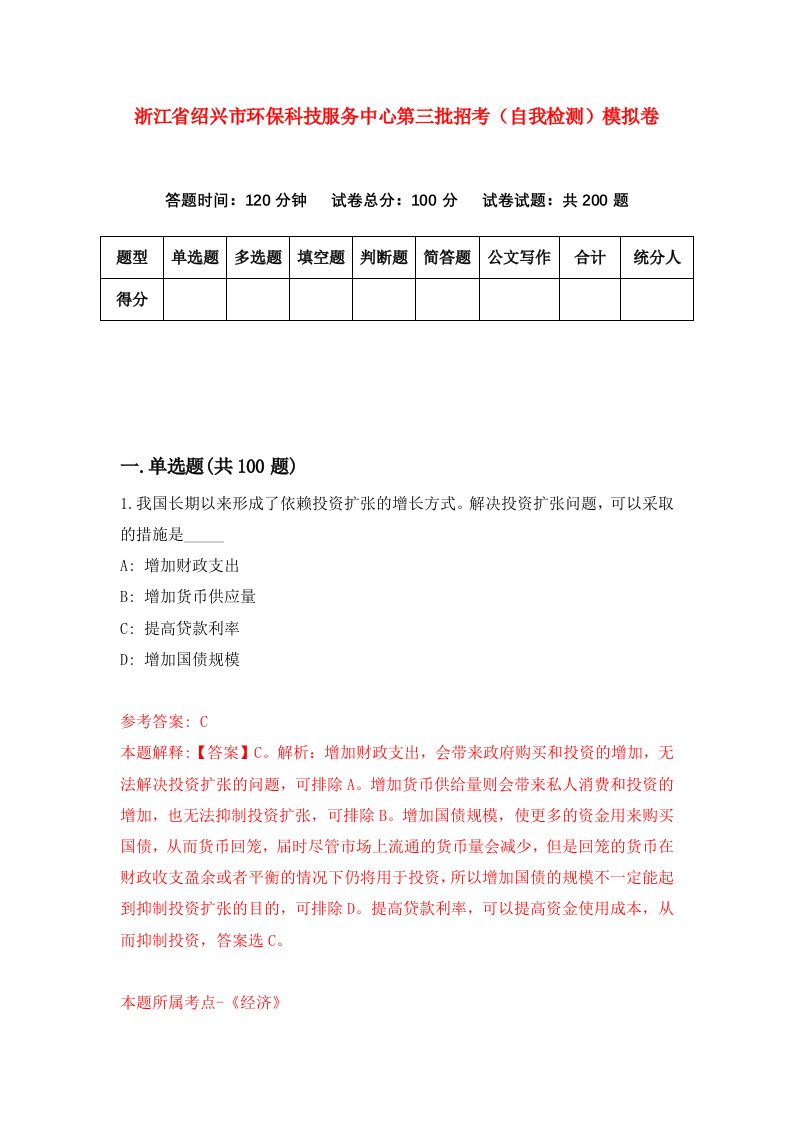 浙江省绍兴市环保科技服务中心第三批招考（自我检测）模拟卷

答题时间：120 分钟　试卷总分：100 分　试卷试题：共 200 题

| 题型 | 单选题 | 多选题 | 填空题 | 判断题 | 简答题 | 公文写作 | 合计 | 统分人 |
|---|---|---|---|---|---|---|---|---|
| 得分 | | | | | | | | |

一.单选题(共 100 题)

1.我国长期以来形成了依赖投资扩张的增长方式。解决投资扩张问题，可以采取的措施是_____

A: 增加财政支出

B: 增加货币供应量

C: 提高贷款利率

D: 增加国债规模

参考答案: C

本题解释:【答案】C。解析：增加财政支出，会带来政府购买和投资的增加，无法解决投资扩张的问题，可排除 A。增加货币供给量则会带来私人消费和投资的增加，也无法抑制投资扩张，可排除 B。增加国债规模，使更多的资金用来购买国债，从而货币回笼，届时尽管市场上流通的货币量会减少，但是回笼的货币在财政收支盈余或者平衡的情况下仍将用于投资，所以增加国债的规模不一定能起到抑制投资扩张的目的，可排除 D。提高贷款利率，可以提高资金使用成本，从而抑制投资，答案选 C。

本题所属考点-《经济》